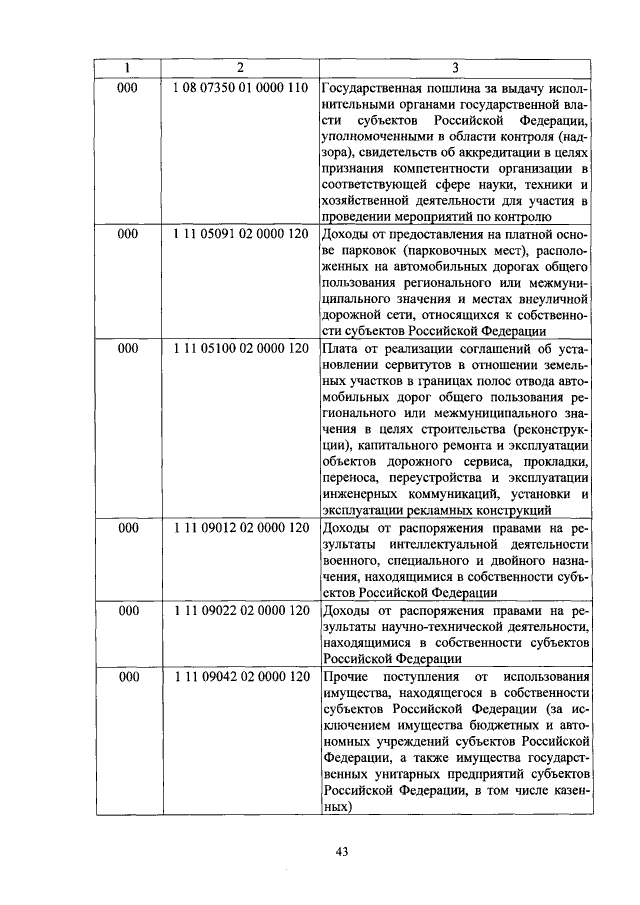 | 1 | 2 | 3 |
|---|---|---|
| 000 | 1 08 07350 01 0000 110 | Государственная пошлина за выдачу исполнительными органами государственной власти субъектов Российской Федерации, уполномоченными в области контроля (надзора), свидетельств об аккредитации в целях признания компетентности организации в соответствующей сфере науки, техники и хозяйственной деятельности для участия в проведении мероприятий по контролю |
| 000 | 1 11 05091 02 0000 120 | Доходы от предоставления на платной основе парковок (парковочных мест), расположенных на автомобильных дорогах общего пользования регионального или межмуниципального значения и местах внеуличной дорожной сети, относящихся к собственности субъектов Российской Федерации |
| 000 | 1 11 05100 02 0000 120 | Плата от реализации соглашений об установлении сервитутов в отношении земельных участков в границах полос отвода автомобильных дорог общего пользования регионального или межмуниципального значения в целях строительства (реконструкции), капитального ремонта и эксплуатации объектов дорожного сервиса, прокладки, переноса, переустройства и эксплуатации инженерных коммуникаций, установки и эксплуатации рекламных конструкций |
| 000 | 1 11 09012 02 0000 120 | Доходы от распоряжения правами на результаты интеллектуальной деятельности военного, специального и двойного назначения, находящимися в собственности субъектов Российской Федерации |
| 000 | 1 11 09022 02 0000 120 | Доходы от распоряжения правами на результаты научно-технической деятельности, находящимися в собственности субъектов Российской Федерации |
| 000 | 1 11 09042 02 0000 120 | Прочие поступления от использования имущества, находящегося в собственности субъектов Российской Федерации (за исключением имущества бюджетных и автономных учреждений субъектов Российской Федерации, а также имущества государственных унитарных предприятий субъектов Российской Федерации, в том числе казенных) |

43